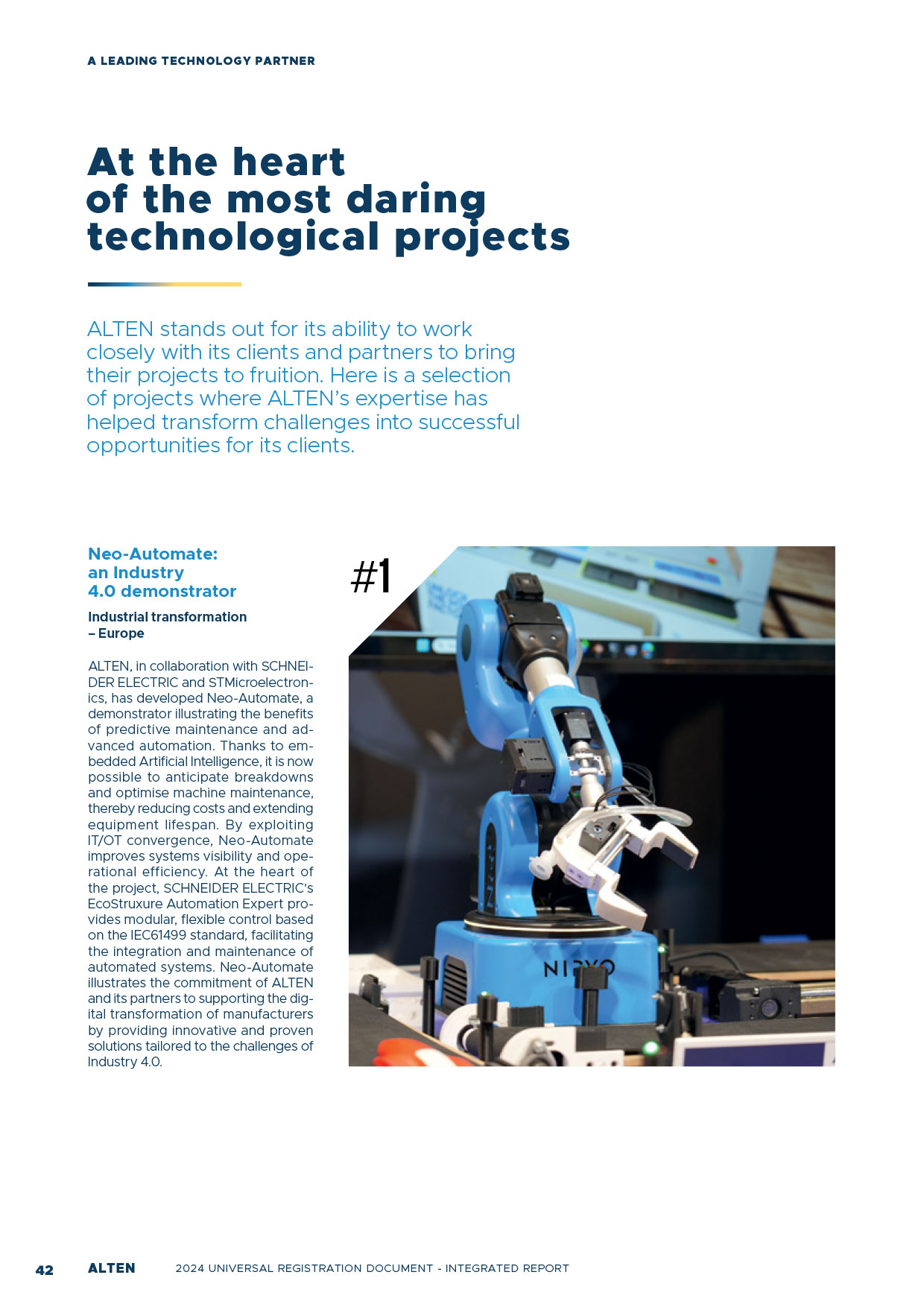 A LEADING TECHNOLOGY PARTNER

At the heart of the most daring technological projects

ALTEN stands out for its ability to work closely with its clients and partners to bring their projects to fruition. Here is a selection of projects where ALTEN's expertise has helped transform challenges into successful opportunities for its clients.

Neo-Automate: an Industry 4.0 demonstrator

Industrial transformation – Europe

ALTEN, in collaboration with SCHNEIDER ELECTRIC and STMicroelectronics, has developed Neo-Automate, a demonstrator illustrating the benefits of predictive maintenance and advanced automation. Thanks to embedded Artificial Intelligence, it is now possible to anticipate breakdowns and optimise machine maintenance, thereby reducing costs and extending equipment lifespan. By exploiting IT/OT convergence, Neo-Automate improves systems visibility and operational efficiency. At the heart of the project, SCHNEIDER ELECTRIC's EcoStruxure Automation Expert provides modular, flexible control based on the IEC61499 standard, facilitating the integration and maintenance of automated systems. Neo-Automate illustrates the commitment of ALTEN and its partners to supporting the digital transformation of manufacturers by providing innovative and proven solutions tailored to the challenges of Industry 4.0.

#1

NIRYO

42 ALTEN 2024 UNIVERSAL REGISTRATION DOCUMENT - INTEGRATED REPORT